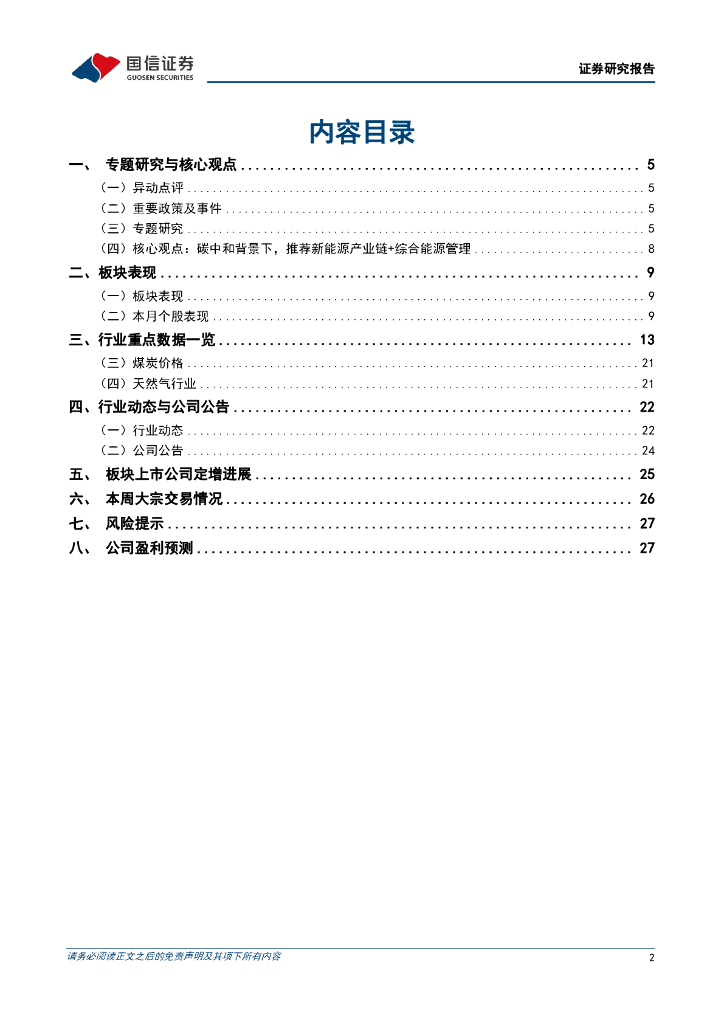 国信证券
GUOSEN SECURITIES

证券研究报告

内容目录

一、 专题研究与核心观点 ........ 5
（一）异动点评 ........ 5
（二）重要政策及事件 ........ 5
（三）专题研究 ........ 5
（四）核心观点：碳中和背景下，推荐新能源产业链+综合能源管理 ........ 8
二、板块表现 ........ 9
（一）板块表现 ........ 9
（二）本月个股表现 ........ 9
三、行业重点数据一览 ........ 13
（三）煤炭价格 ........ 21
（四）天然气行业 ........ 21
四、行业动态与公司公告 ........ 22
（一）行业动态 ........ 22
（二）公司公告 ........ 24
五、 板块上市公司定增进展 ........ 25
六、 本周大宗交易情况 ........ 26
七、 风险提示 ........ 27
八、 公司盈利预测 ........ 27

请务必阅读正文之后的免责声明及其项下所有内容

2